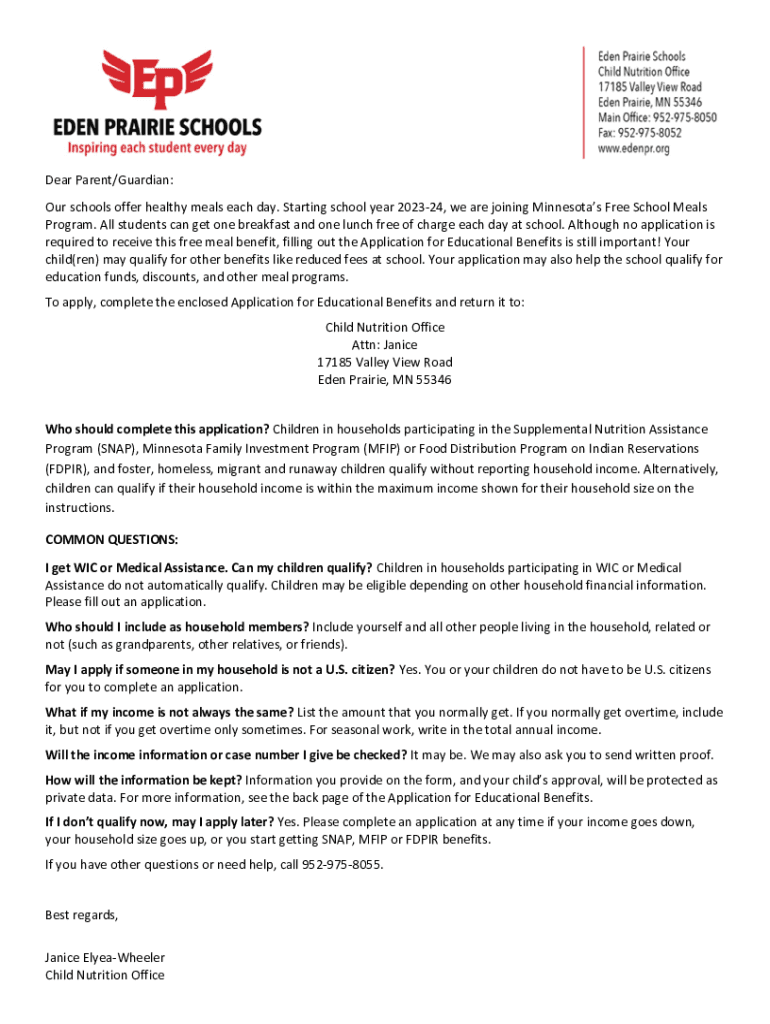 EP
EDEN PRAIRIE SCHOOLS
Inspiring each student every day

Eden Prairie Schools
Child Nutrition Office
17185 Valley View Road
Eden Prairie, MN 55346
Main Office: 952-975-8050
Fax: 952-975-8052
www.edenpr.org

Dear Parent/Guardian:

Our schools offer healthy meals each day. Starting school year 2023-24, we are joining Minnesota's Free School Meals Program. All students can get one breakfast and one lunch free of charge each day at school. Although no application is required to receive this free meal benefit, filling out the Application for Educational Benefits is still important! Your child(ren) may qualify for other benefits like reduced fees at school. Your application may also help the school qualify for education funds, discounts, and other meal programs.

To apply, complete the enclosed Application for Educational Benefits and return it to:

Child Nutrition Office
Attn: Janice
17185 Valley View Road
Eden Prairie, MN 55346

Who should complete this application? Children in households participating in the Supplemental Nutrition Assistance Program (SNAP), Minnesota Family Investment Program (MFIP) or Food Distribution Program on Indian Reservations (FDPIR), and foster, homeless, migrant and runaway children qualify without reporting household income. Alternatively, children can qualify if their household income is within the maximum income shown for their household size on the instructions.

COMMON QUESTIONS:

I get WIC or Medical Assistance. Can my children qualify? Children in households participating in WIC or Medical Assistance do not automatically qualify. Children may be eligible depending on other household financial information. Please fill out an application.

Who should I include as household members? Include yourself and all other people living in the household, related or not (such as grandparents, other relatives, or friends).

May I apply if someone in my household is not a U.S. citizen? Yes. You or your children do not have to be U.S. citizens for you to complete an application.

What if my income is not always the same? List the amount that you normally get. If you normally get overtime, include it, but not if you get overtime only sometimes. For seasonal work, write in the total annual income.

Will the income information or case number I give be checked? It may be. We may also ask you to send written proof.

How will the information be kept? Information you provide on the form, and your child's approval, will be protected as private data. For more information, see the back page of the Application for Educational Benefits.

If I don't qualify now, may I apply later? Yes. Please complete an application at any time if your income goes down, your household size goes up, or you start getting SNAP, MFIP or FDPIR benefits.

If you have other questions or need help, call 952-975-8055.

Best regards,

Janice Elyea-Wheeler
Child Nutrition Office